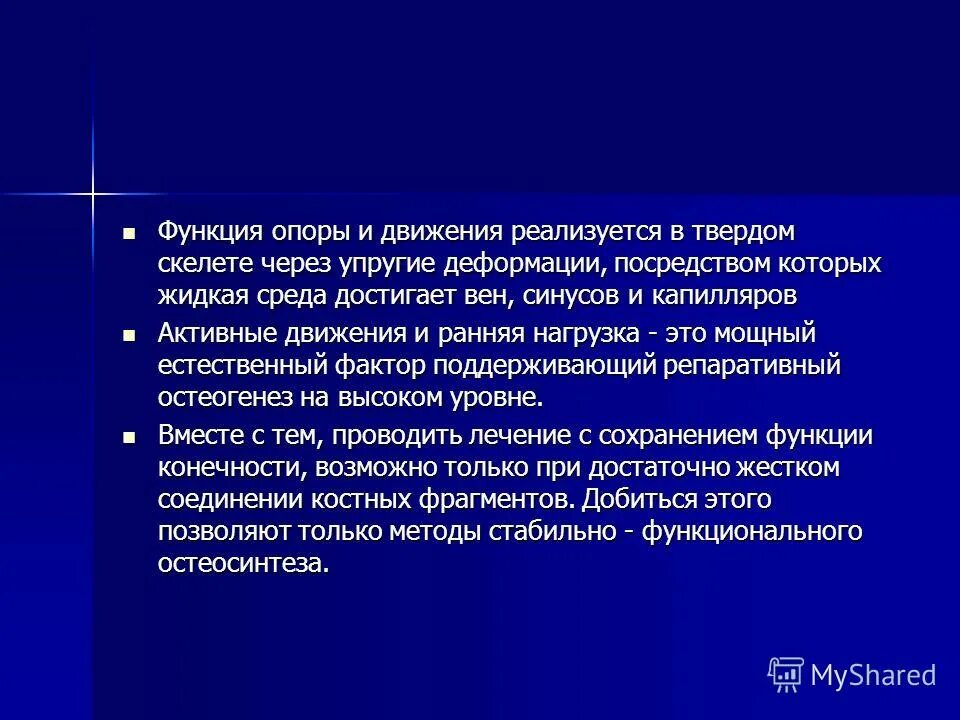 ■ Функция опоры и движения реализуется в твердом скелете через упругие деформации, посредством которых жидкая среда достигает вен, синусов и капилляров

■ Активные движения и ранняя нагрузка - это мощный естественный фактор поддерживающий репаративный остеогенез на высоком уровне.

■ Вместе с тем, проводить лечение с сохранением функции конечности, возможно только при достаточно жестком соединении костных фрагментов. Добиться этого позволяют только методы стабильно - функционального остеосинтеза.

MyShared